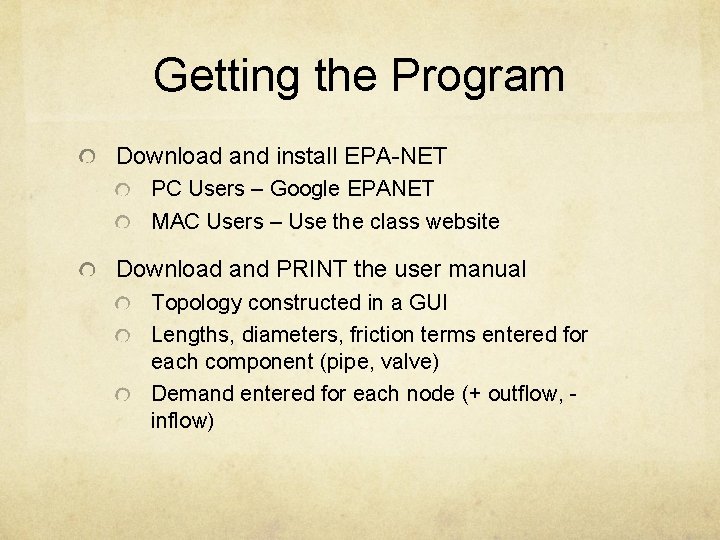 Getting the Program

Download and install EPA-NET

PC Users – Google EPANET

MAC Users – Use the class website

Download and PRINT the user manual

Topology constructed in a GUI

Lengths, diameters, friction terms entered for each component (pipe, valve)

Demand entered for each node (+ outflow, - inflow)